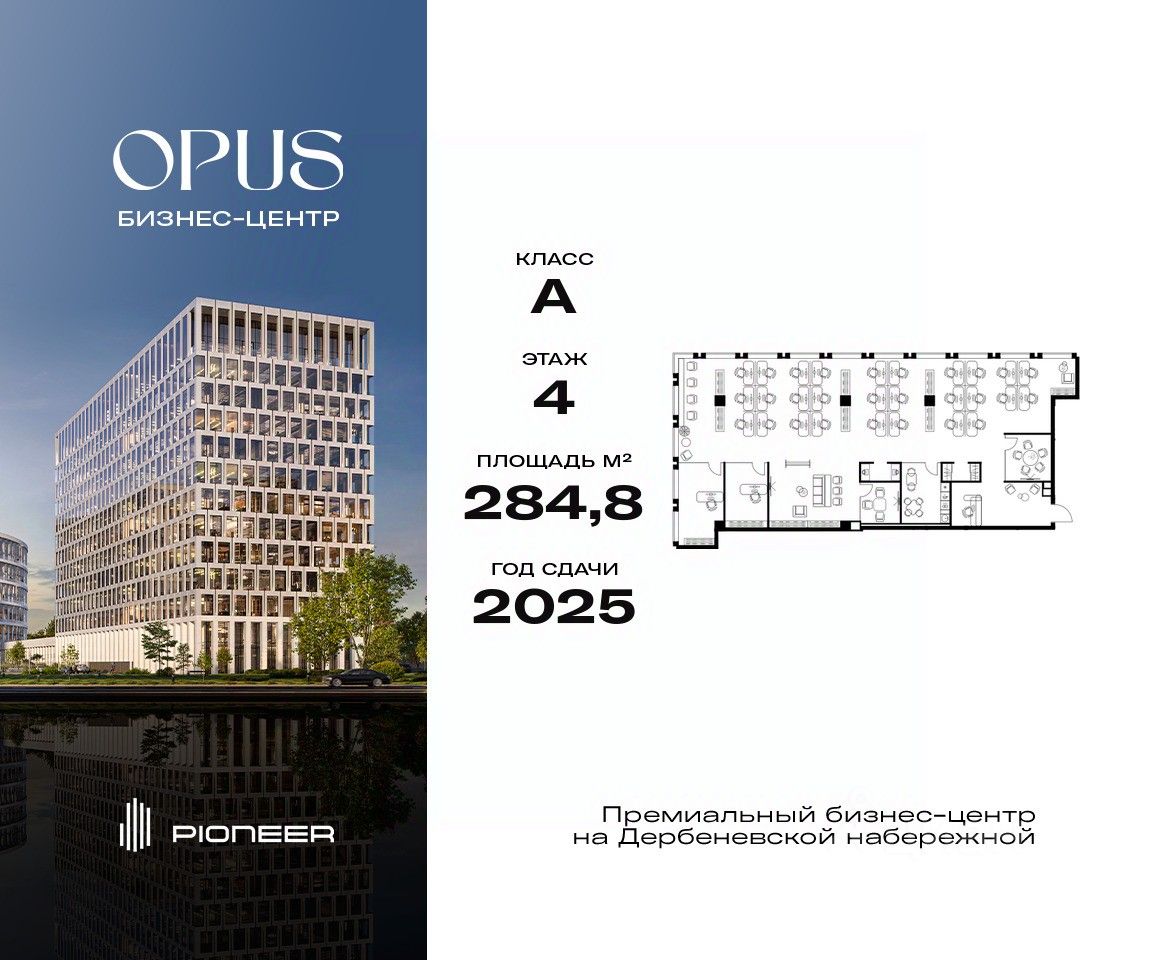 OPUS
БИЗНЕС-ЦЕНТР

PIONEER

КЛАСС
A

ЭТАЖ
4

ПЛОЩАДЬ М²
284,8

ГОД СДАЧИ
2025

Премиальный бизнес-центр
на Дербеневской набережной